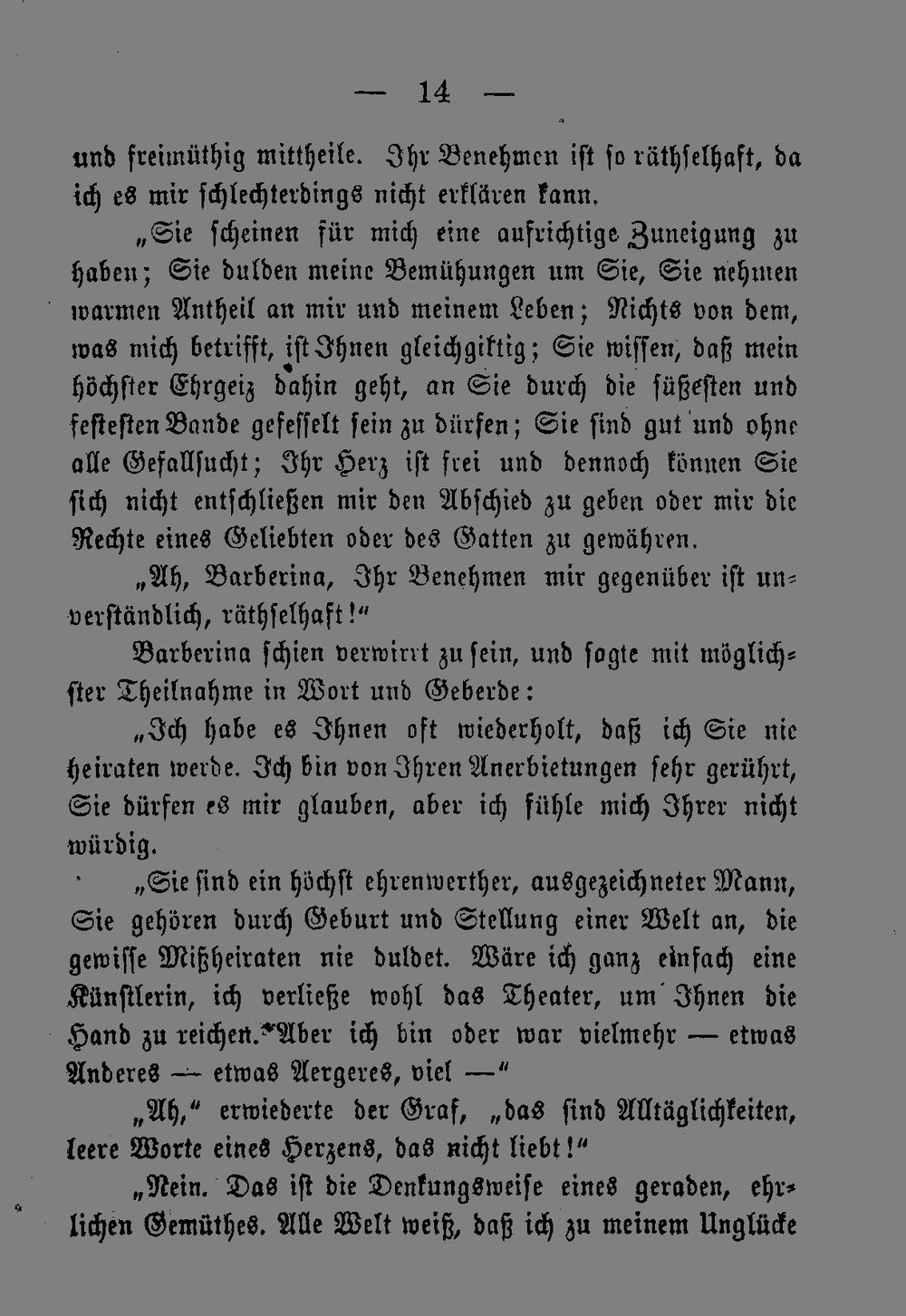 — 14 —

und freimüthig mittheile. Ihr Benehmen ist so räthselhaft, da ich es mir schlechterdings nicht erklären kann.

„Sie scheinen für mich eine aufrichtige Zuneigung zu haben; Sie dulden meine Bemühungen um Sie, Sie nehmen warmen Antheil an mir und meinem Leben; Nichts von dem, was mich betrifft, ist Ihnen gleichgiltig; Sie wissen, daß mein höchster Ehrgeiz dahin geht, an Sie durch die süßesten und festesten Bande gefesselt sein zu dürfen; Sie sind gut und ohne alle Gefallsucht; Ihr Herz ist frei und dennoch können Sie sich nicht entschließen mir den Abschied zu geben oder mir die Rechte eines Geliebten oder des Gatten zu gewähren.

„Ah, Barberina, Ihr Benehmen mir gegenüber ist unverständlich, räthselhaft!"

Barberina schien verwirrt zu sein, und sagte mit möglichster Theilnahme in Wort und Geberde:

„Ich habe es Ihnen oft wiederholt, daß ich Sie nie heiraten werde. Ich bin von Ihren Anerbietungen sehr gerührt, Sie dürfen es mir glauben, aber ich fühle mich Ihrer nicht würdig.

„Sie sind ein höchst ehrenwerther, ausgezeichneter Mann, Sie gehören durch Geburt und Stellung einer Welt an, die gewisse Mißheiraten nie duldet. Wäre ich ganz einfach eine Künstlerin, ich verließe wohl das Theater, um Ihnen die Hand zu reichen. Aber ich bin oder war vielmehr — etwas Anderes — etwas Aergeres, viel —"

„Ah," erwiederte der Graf, „das sind Alltäglichkeiten, leere Worte eines Herzens, das nicht liebt!"

„Nein. Das ist die Denkungsweise eines geraden, ehrlichen Gemüthes. Alle Welt weiß, daß ich zu meinem Unglücke